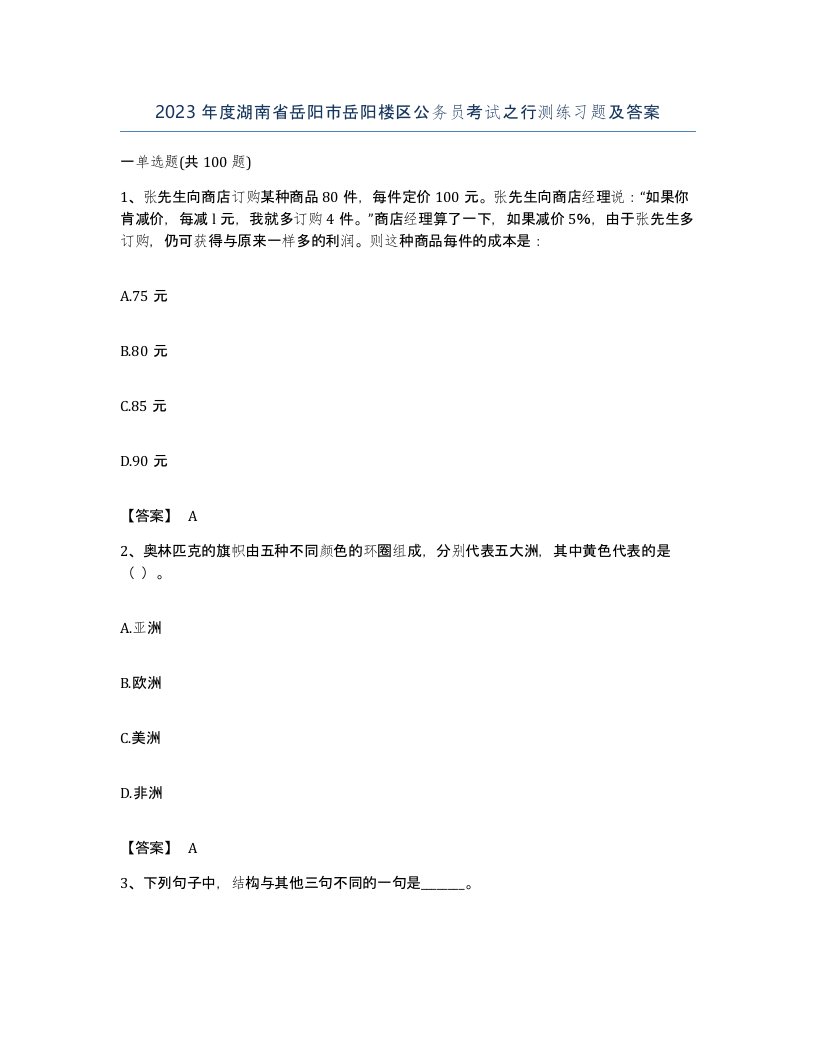 2023年度湖南省岳阳市岳阳楼区公务员考试之行测练习题及答案

一单选题(共100题)

1、张先生向商店订购某种商品80件，每件定价100元。张先生向商店经理说："如果你肯减价，每减l元，我就多订购4件。"商店经理算了一下，如果减价5%，由于张先生多订购，仍可获得与原来一样多的利润。则这种商品每件的成本是：

A.75元

B.80元

C.85元

D.90元

【答案】 A

2、奥林匹克的旗帜由五种不同颜色的环圈组成，分别代表五大洲，其中黄色代表的是（ ）。

A.亚洲

B.欧洲

C.美洲

D.非洲

【答案】 A

3、下列句子中，结构与其他三句不同的一句是______。